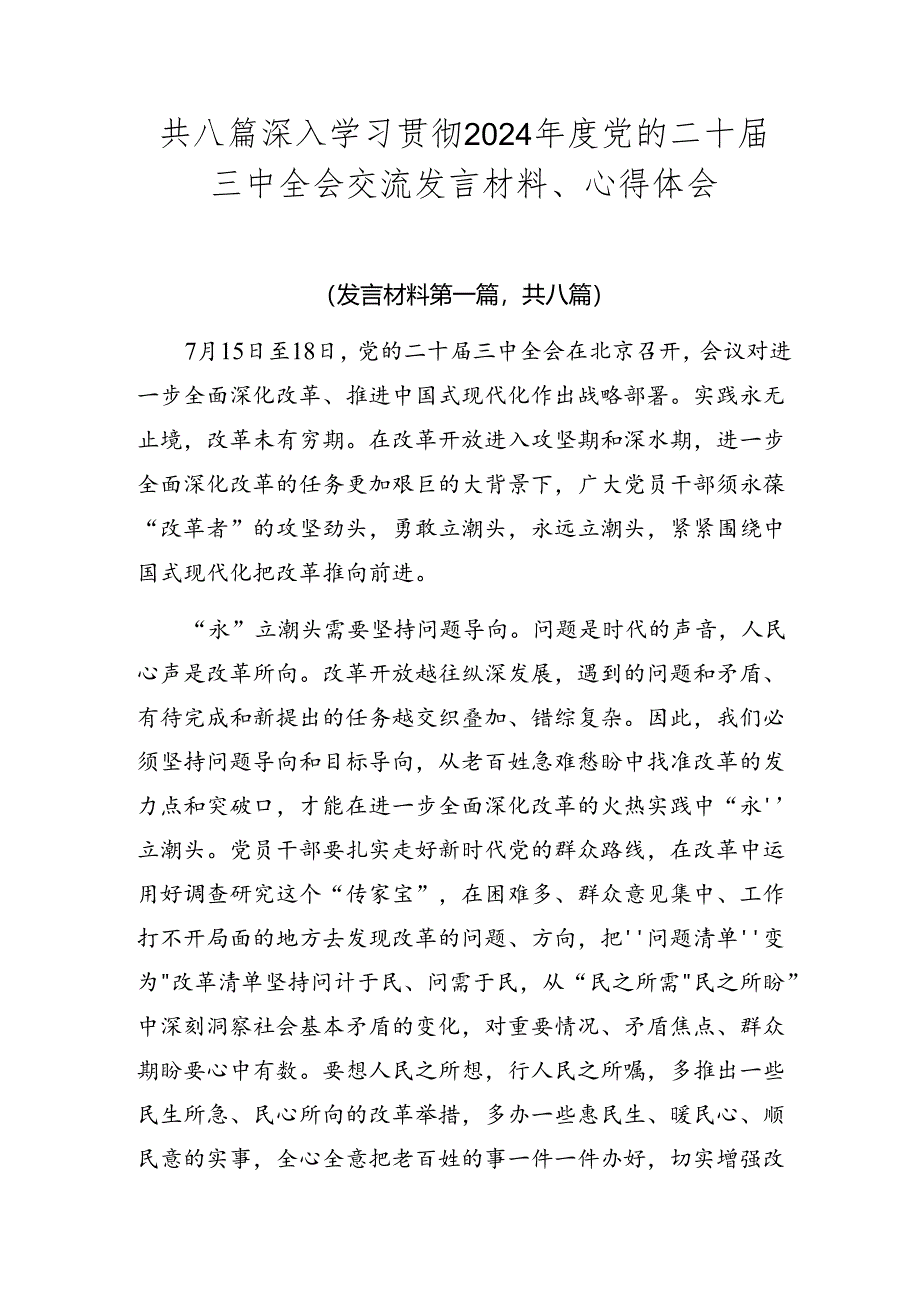 共八篇深入学习贯彻2024年度党的二十届三中全会交流发言材料、心得体会

(发言材料第一篇，共八篇)

7月15日至18日，党的二十届三中全会在北京召开，会议对进一步全面深化改革、推进中国式现代化作出战略部署。实践永无止境，改革未有穷期。在改革开放进入攻坚期和深水期，进一步全面深化改革的任务更加艰巨的大背景下，广大党员干部须永葆“改革者”的攻坚劲头，勇敢立潮头，永远立潮头，紧紧围绕中国式现代化把改革推向前进。

“永”立潮头需要坚持问题导向。问题是时代的声音，人民心声是改革所向。改革开放越往纵深发展，遇到的问题和矛盾、有待完成和新提出的任务越交织叠加、错综复杂。因此，我们必须坚持问题导向和目标导向，从老百姓急难愁盼中找准改革的发力点和突破口，才能在进一步全面深化改革的火热实践中“永''立潮头。党员干部要扎实走好新时代党的群众路线，在改革中运用好调查研究这个“传家宝”，在困难多、群众意见集中、工作打不开局面的地方去发现改革的问题、方向，把''问题清单''变为"改革清单坚持问计于民、问需于民，从“民之所需"民之所盼”中深刻洞察社会基本矛盾的变化，对重要情况、矛盾焦点、群众期盼要心中有数。要想人民之所想，行人民之所嘱，多推出一些民生所急、民心所向的改革举措，多办一些惠民生、暖民心、顺民意的实事，全心全意把老百姓的事一件一件办好，切实增强改